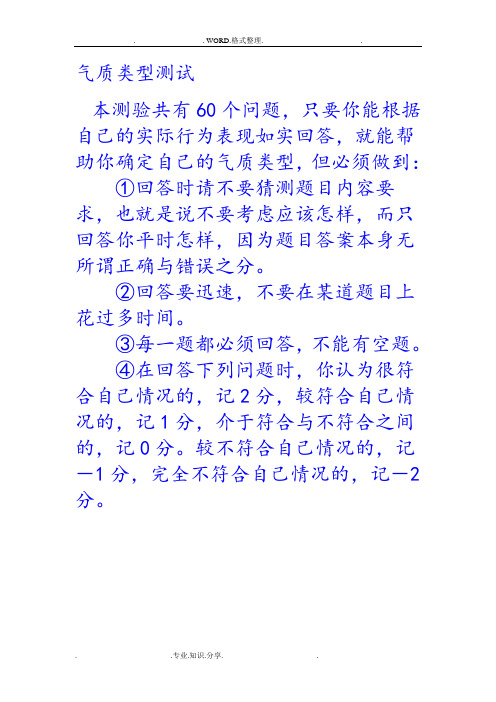 . .WORD.格式整理. .

气质类型测试

本测验共有60个问题，只要你能根据自己的实际行为表现如实回答，就能帮助你确定自己的气质类型，但必须做到：

①回答时请不要猜测题目内容要求，也就是说不要考虑应该怎样，而只回答你平时怎样，因为题目答案本身无所谓正确与错误之分。

②回答要迅速，不要在某道题目上花过多时间。

③每一题都必须回答，不能有空题。

④在回答下列问题时，你认为很符合自己情况的，记2分，较符合自己情况的，记1分，介于符合与不符合之间的，记0分。较不符合自己情况的，记—1分，完全不符合自己情况的，记—2分。

. .专业.知识.分享. .